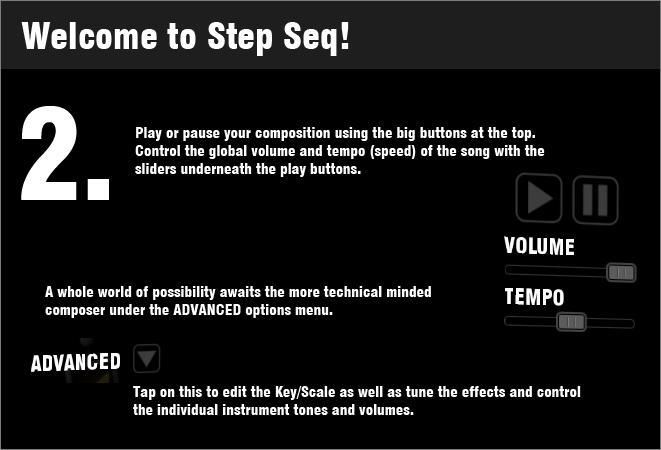 Welcome to Step Seq!

2.

Play or pause your composition using the big buttons at the top. Control the global volume and tempo (speed) of the song with the sliders underneath the play buttons.

VOLUME

TEMPO

A whole world of possibility awaits the more technical minded composer under the ADVANCED options menu.

ADVANCED

Tap on this to edit the Key/Scale as well as tune the effects and control the individual instrument tones and volumes.